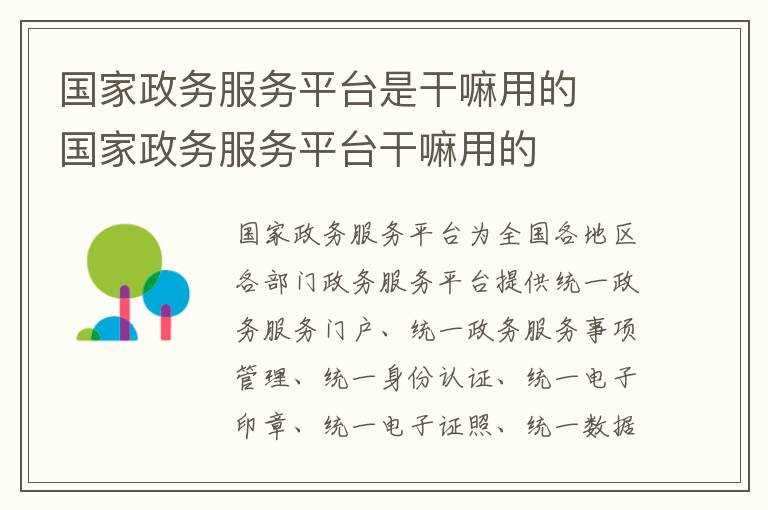 国家政务服务平台是干嘛用的
国家政务服务平台干嘛用的

国家政务服务平台为全国各地区各部门政务服务平台提供统一政务服务门户、统一政务服务事项管理、统一身份认证、统一电子印章、统一电子证照、统一数据